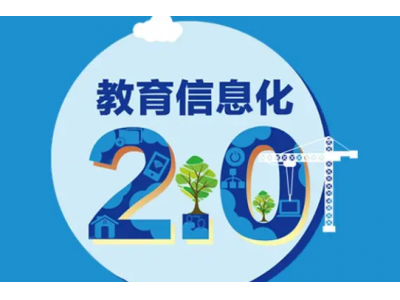 教育信息化

2.0